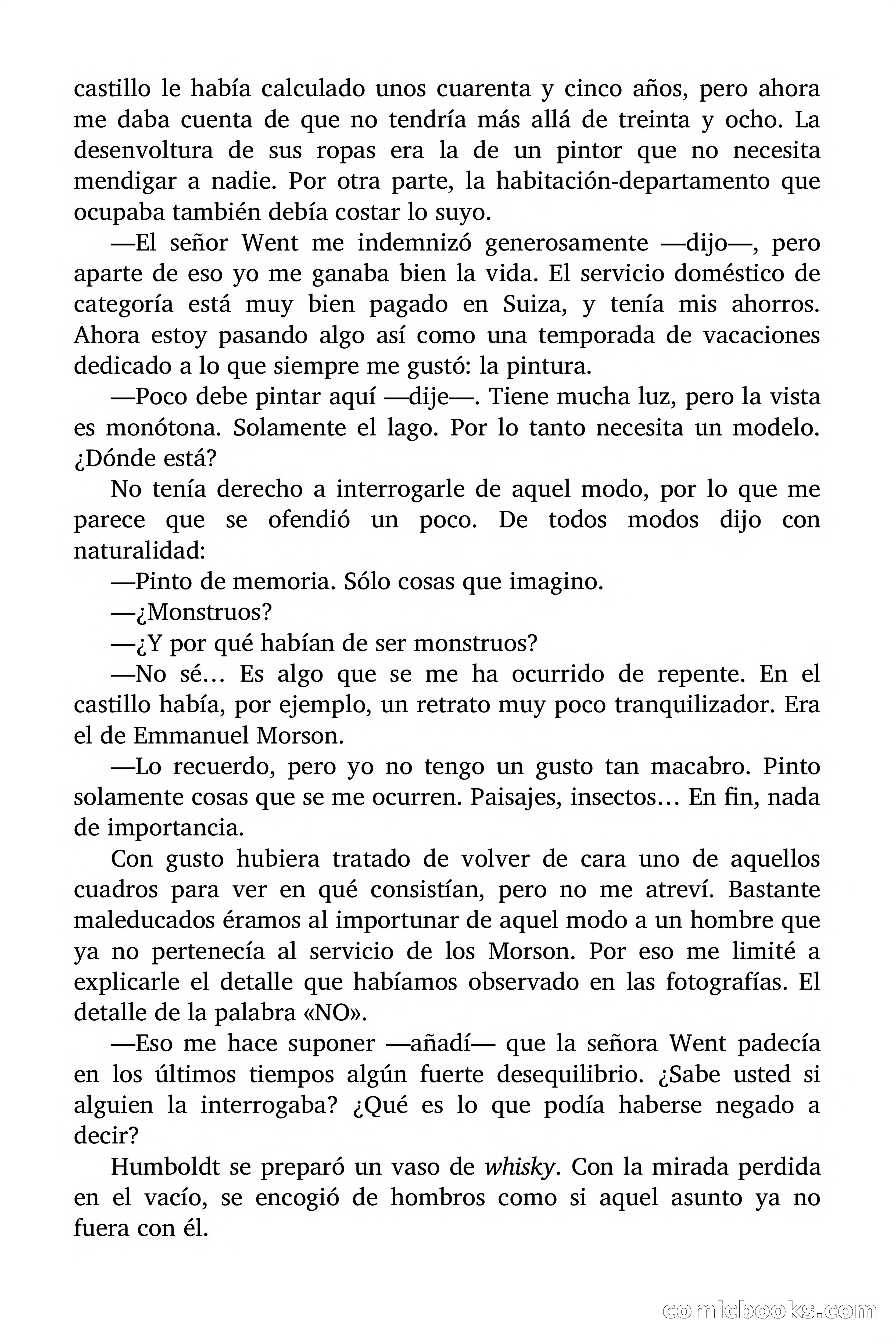 castillo le había calculado unos cuarenta y cinco años, pero ahora me daba cuenta de que no tendría más allá de treinta y ocho. La desenvoltura de sus ropas era la de un pintor que no necesita mendigar a nadie. Por otra parte, la habitación-departamento que ocupaba también debía costar lo suyo.

—El señor Went me indemnizó generosamente —dijo—, pero aparte de eso yo me ganaba bien la vida. El servicio doméstico de categoría está muy bien pagado en Suiza, y tenía mis ahorros. Ahora estoy pasando algo así como una temporada de vacaciones dedicado a lo que siempre me gustó: la pintura.

—Poco debe pintar aquí —dije—. Tiene mucha luz, pero la vista es monótona. Solamente el lago. Por lo tanto necesita un modelo. ¿Dónde está?

No tenía derecho a interrogarle de aquel modo, por lo que me parece que se ofendió un poco. De todos modos dijo con naturalidad:

—Pinto de memoria. Sólo cosas que imagino.

—¿Monstruos?

—¿Y por qué habían de ser monstruos?

—No sé… Es algo que se me ha ocurrido de repente. En el castillo había, por ejemplo, un retrato muy poco tranquilizador. Era el de Emmanuel Morson.

—Lo recuerdo, pero yo no tengo un gusto tan macabro. Pinto solamente cosas que se me ocurren. Paisajes, insectos… En fin, nada de importancia.

Con gusto hubiera tratado de volver de cara uno de aquellos cuadros para ver en qué consistían, pero no me atreví. Bastante maleducados éramos al importunar de aquel modo a un hombre que ya no pertenecía al servicio de los Morson. Por eso me limité a explicarle el detalle que habíamos observado en las fotografías. El detalle de la palabra «NO».

—Eso me hace suponer —añadí— que la señora Went padecía en los últimos tiempos algún fuerte desequilibrio. ¿Sabe usted si alguien la interrogaba? ¿Qué es lo que podía haberse negado a decir?

Humboldt se preparó un vaso de whisky. Con la mirada perdida en el vacío, se encogió de hombros como si aquel asunto ya no fuera con él.

comicbooks.com